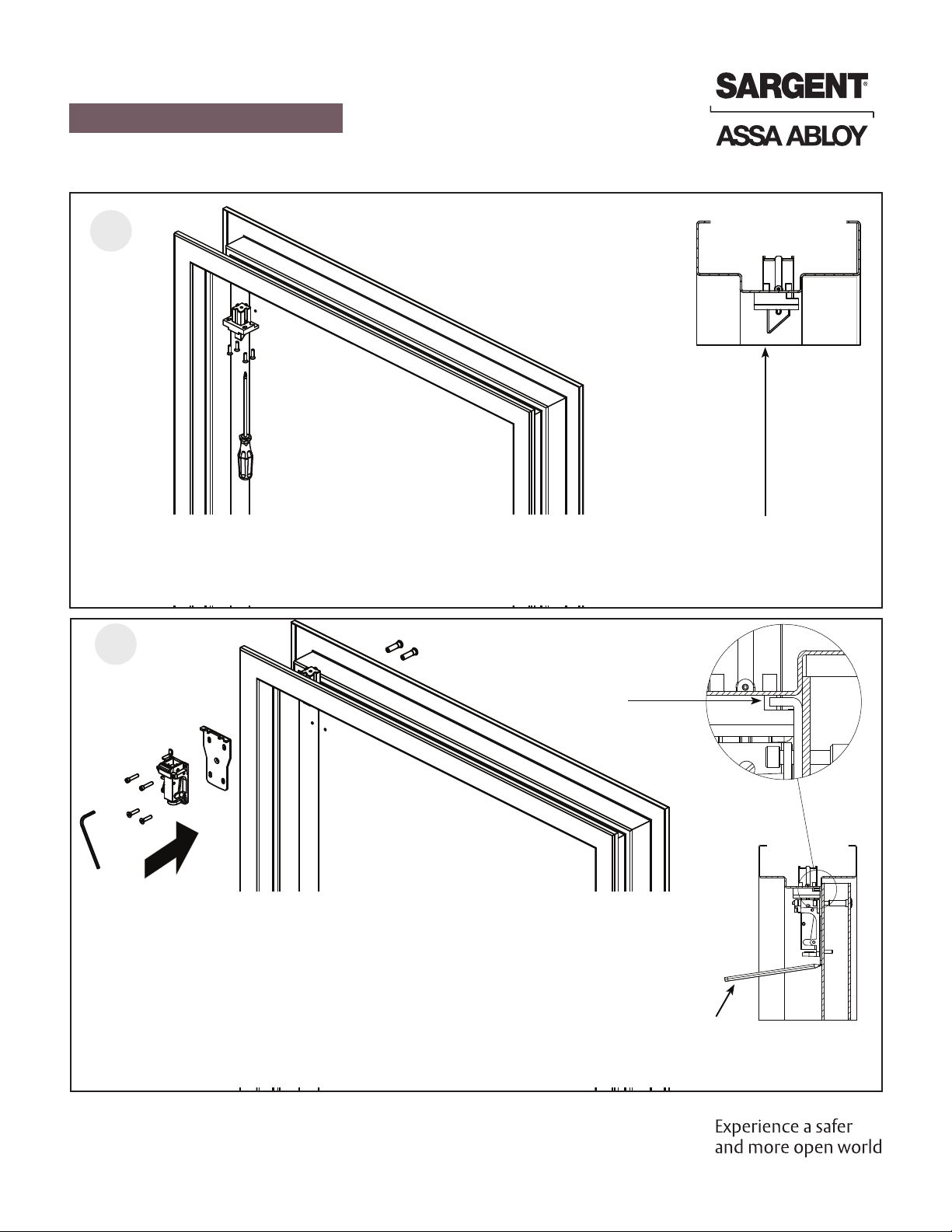 SARGENT®

ASSA ABLOY

Experience a safer and more open world